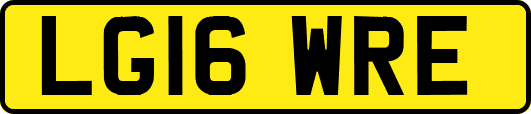 LG16 WRE